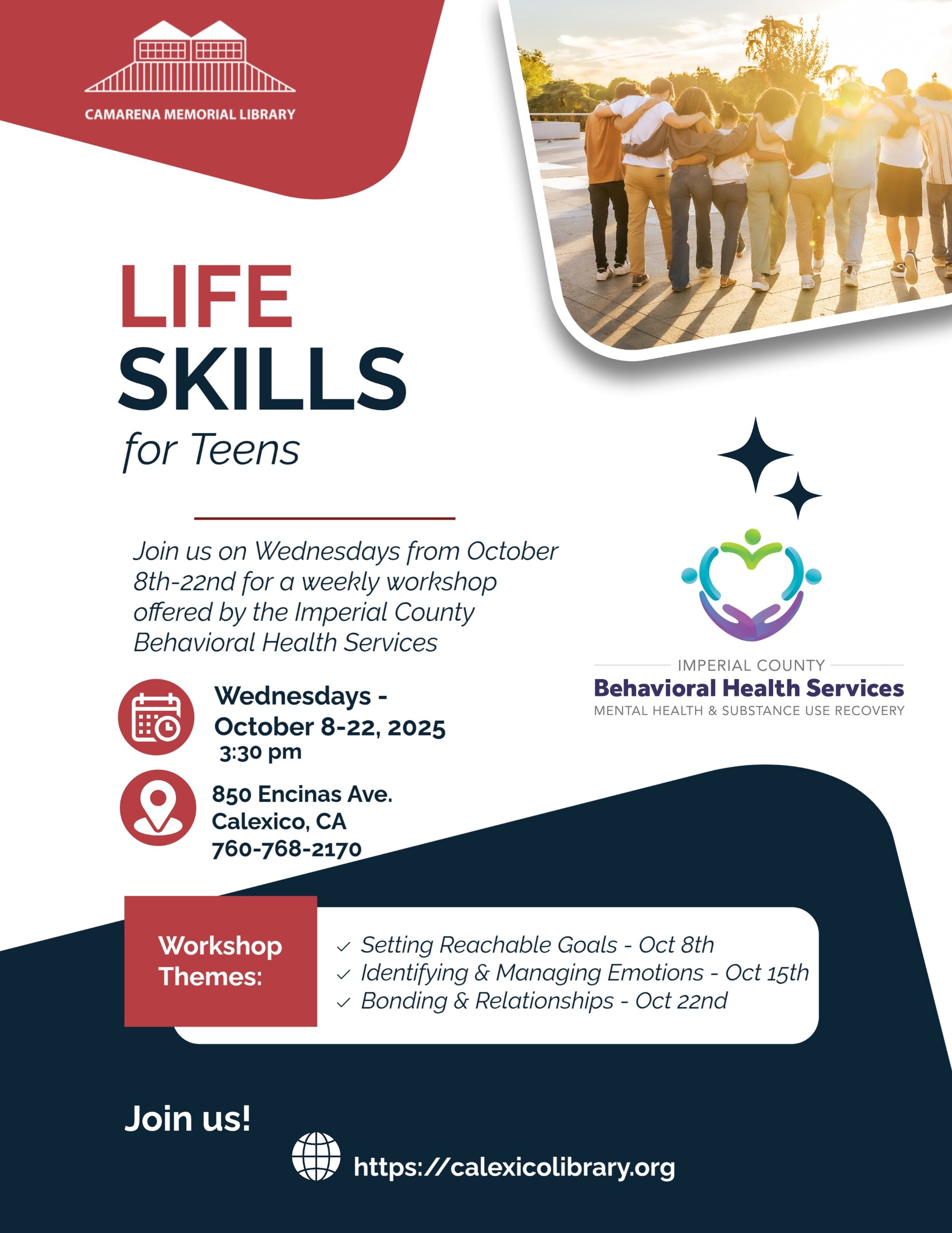 CAMARENA MEMORIAL LIBRARY

LIFE SKILLS for Teens

Join us on Wednesdays from October 8th-22nd for a weekly workshop offered by the Imperial County Behavioral Health Services

IMPERIAL COUNTY
Behavioral Health Services
MENTAL HEALTH & SUBSTANCE USE RECOVERY

Wednesdays - October 8-22, 2025
3:30 pm

850 Encinas Ave.
Calexico, CA
760-768-2170

Workshop Themes:

✓ Setting Reachable Goals - Oct 8th
✓ Identifying & Managing Emotions - Oct 15th
✓ Bonding & Relationships - Oct 22nd

Join us!

https://calexicolibrary.org